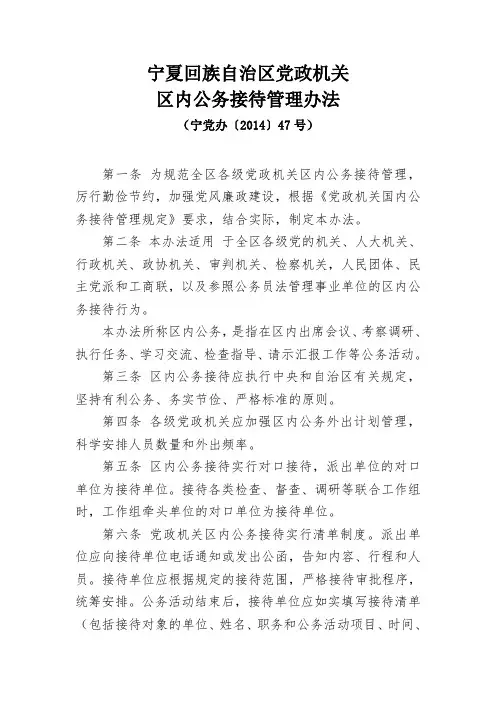 宁夏回族自治区党政机关
区内公务接待管理办法
（宁党办〔2014〕47号）

第一条 为规范全区各级党政机关区内公务接待管理，厉行勤俭节约，加强党风廉政建设，根据《党政机关国内公务接待管理规定》要求，结合实际，制定本办法。

第二条 本办法适用 于全区各级党的机关、人大机关、行政机关、政协机关、审判机关、检察机关，人民团体、民主党派和工商联，以及参照公务员法管理事业单位的区内公务接待行为。

本办法所称区内公务，是指在区内出席会议、考察调研、执行任务、学习交流、检查指导、请示汇报工作等公务活动。

第三条 区内公务接待应执行中央和自治区有关规定，坚持有利公务、务实节俭、严格标准的原则。

第四条 各级党政机关应加强区内公务外出计划管理，科学安排人员数量和外出频率。

第五条 区内公务接待实行对口接待，派出单位的对口单位为接待单位。接待各类检查、督查、调研等联合工作组时，工作组牵头单位的对口单位为接待单位。

第六条 党政机关区内公务接待实行清单制度。派出单位应向接待单位电话通知或发出公函，告知内容、行程和人员。接待单位应根据规定的接待范围，严格接待审批程序，统筹安排。公务活动结束后，接待单位应如实填写接待清单（包括接待对象的单位、姓名、职务和公务活动项目、时间、